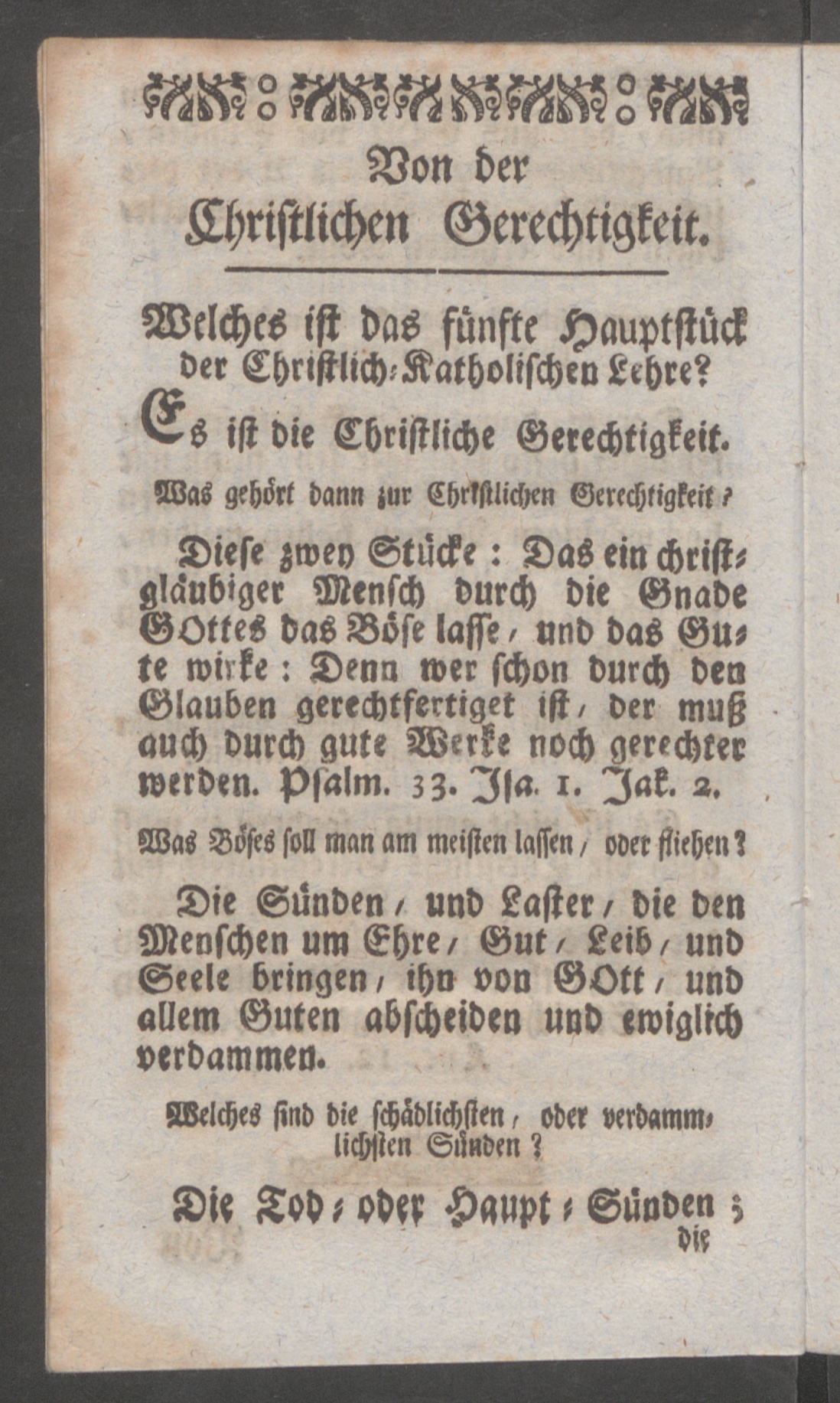 Von der Christlichen Gerechtigkeit.

Welches ist das fünfte Hauptstück der Christlich-Katholischen Lehre?

Es ist die Christliche Gerechtigkeit.

Was gehört dann zur Christlichen Gerechtigkeit?

Diese zwey Stücke: Das ein christgläubiger Mensch durch die Gnade GOttes das Böse lasse, und das Gute wirke: Denn wer schon durch den Glauben gerechtfertiget ist, der muß auch durch gute Werke noch gerechter werden. Psalm. 33. Isa. 1. Jak. 2.

Was Böses soll man am meisten lassen, oder fliehen?

Die Sünden, und Laster, die den Menschen um Ehre, Gut, Leib, und Seele bringen, ihn von GOtt, und allem Guten abscheiden und ewiglich verdammen.

Welches sind die schädlichsten, oder verdammlichsten Sünden?

Die Tod- oder Haupt-Sünden; die